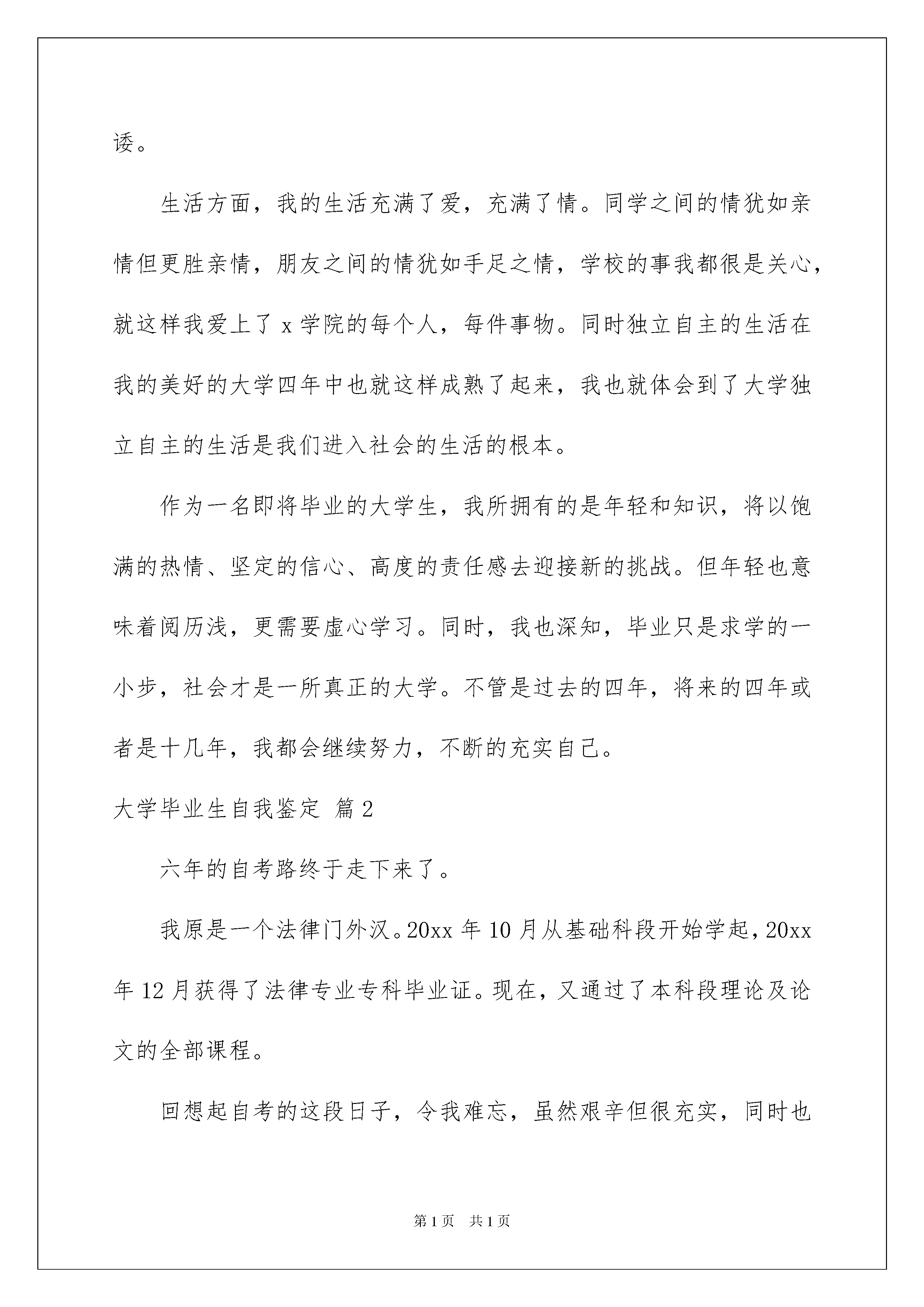 诿。

生活方面，我的生活充满了爱，充满了情。同学之间的情犹如亲情但更胜亲情，朋友之间的情犹如手足之情，学校的事我都很是关心，就这样我爱上了 x 学院的每个人，每件事物。同时独立自主的生活在我的美好的大学四年中也就这样成熟了起来，我也就体会到了大学独立自主的生活是我们进入社会的生活的根本。

作为一名即将毕业的大学生，我所拥有的是年轻和知识，将以饱满的热情、坚定的信心、高度的责任感去迎接新的挑战。但年轻也意味着阅历浅，更需要虚心学习。同时，我也深知，毕业只是求学的一小步，社会才是一所真正的大学。不管是过去的四年，将来的四年或者是十几年，我都会继续努力，不断的充实自己。

大学毕业生自我鉴定 篇 2

六年的自考路终于走下来了。

我原是一个法律门外汉。20xx 年 10 月从基础科段开始学起，20xx 年 12 月获得了法律专业专科毕业证。现在，又通过了本科段理论及论文的全部课程。

回想起自考的这段日子，令我难忘，虽然艰辛但很充实，同时也

第 1 页 共 1 页